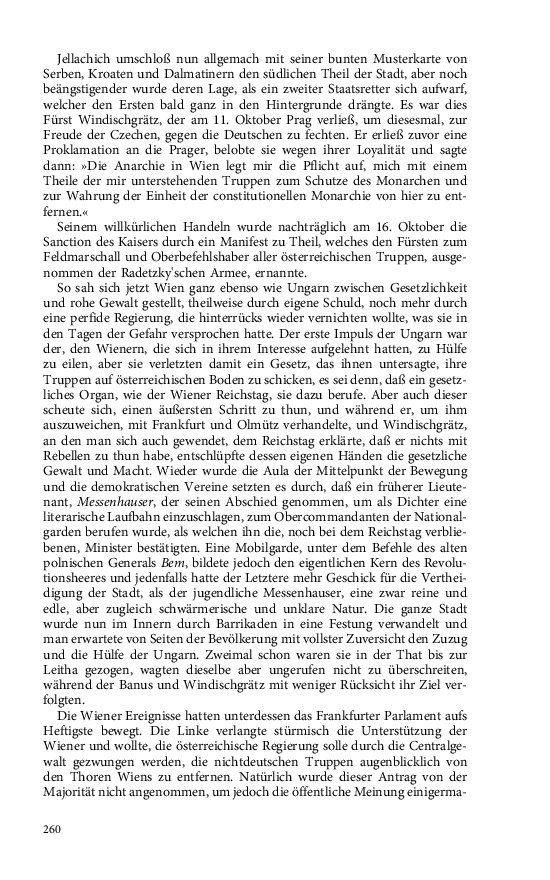 Jellachich umschloß nun allgemach mit seiner bunten Musterkarte von Serben, Kroaten und Dalmatinern den südlichen Theil der Stadt, aber noch beängstigender wurde deren Lage, als ein zweiter Staatsretter sich aufwarf, welcher den Ersten bald ganz in den Hintergrunde drängte. Es war dies Fürst Windischgrätz, der am 11. Oktober Prag verließ, um diesesmal, zur Freude der Czechen, gegen die Deutschen zu fechten. Er erließ zuvor eine Proklamation an die Prager, belobte sie wegen ihrer Loyalität und sagte dann: »Die Anarchie in Wien legt mir die Pflicht auf, mich mit einem Theile der mir unterstehenden Truppen zum Schutze des Monarchen und zur Wahrung der Einheit der constitutionellen Monarchie von hier zu entfernen.«

Seinem willkürlichen Handeln wurde nachträglich am 16. Oktober die Sanction des Kaisers durch ein Manifest zu Theil, welches den Fürsten zum Feldmarschall und Oberbefehlshaber aller österreichischen Truppen, ausgenommen der Radetzky'schen Armee, ernannte.

So sah sich jetzt Wien ganz ebenso wie Ungarn zwischen Gesetzlichkeit und rohe Gewalt gestellt, theilweise durch eigene Schuld, noch mehr durch eine perfide Regierung, die hinterrücks wieder vernichten wollte, was sie in den Tagen der Gefahr versprochen hatte. Der erste Impuls der Ungarn war der, den Wienern, die sich in ihrem Interesse aufgelehnt hatten, zu Hülfe zu eilen, aber sie verletzten damit ein Gesetz, das ihnen untersagte, ihre Truppen auf österreichischen Boden zu schicken, es sei denn, daß ein gesetzliches Organ, wie der Wiener Reichstag, sie dazu berufe. Aber auch dieser scheute sich, einen äußersten Schritt zu thun, und während er, um ihm auszuweichen, mit Frankfurt und Olmütz verhandelte, und Windischgrätz, an den man sich auch gewendet, dem Reichstag erklärte, daß er nichts mit Rebellen zu thun habe, entschlüpfte dessen eigenen Händen die gesetzliche Gewalt und Macht. Wieder wurde die Aula der Mittelpunkt der Bewegung und die demokratischen Vereine setzten es durch, daß ein früherer Lieutenant, Messenhauser, der seinen Abschied genommen, um als Dichter eine literarische Laufbahn einzuschlagen, zum Obercommandanten der Nationalgarden berufen wurde, als welchen ihn die, noch bei dem Reichstag verbliebenen, Minister bestätigten. Eine Mobilgarde, unter dem Befehle des alten polnischen Generals Bem, bildete jedoch den eigentlichen Kern des Revolutionsheeres und jedenfalls hatte der Letztere mehr Geschick für die Vertheidigung der Stadt, als der jugendliche Messenhauser, eine zwar reine und edle, aber zugleich schwärmerische und unklare Natur. Die ganze Stadt wurde nun im Innern durch Barrikaden in eine Festung verwandelt und man erwartete von Seiten der Bevölkerung mit vollster Zuversicht den Zuzug und die Hülfe der Ungarn. Zweimal schon waren sie in der That bis zur Leitha gezogen, wagten dieselbe aber ungerufen nicht zu überschreiten, während der Banus und Windischgrätz mit weniger Rücksicht ihr Ziel verfolgten.

Die Wiener Ereignisse hatten unterdessen das Frankfurter Parlament aufs Heftigste bewegt. Die Linke verlangte stürmisch die Unterstützung der Wiener und wollte, die österreichische Regierung solle durch die Centralgewalt gezwungen werden, die nichtdeutschen Truppen augenblicklich von den Thoren Wiens zu entfernen. Natürlich wurde dieser Antrag von der Majorität nicht angenommen, um jedoch die öffentliche Meinung einigerma-

260